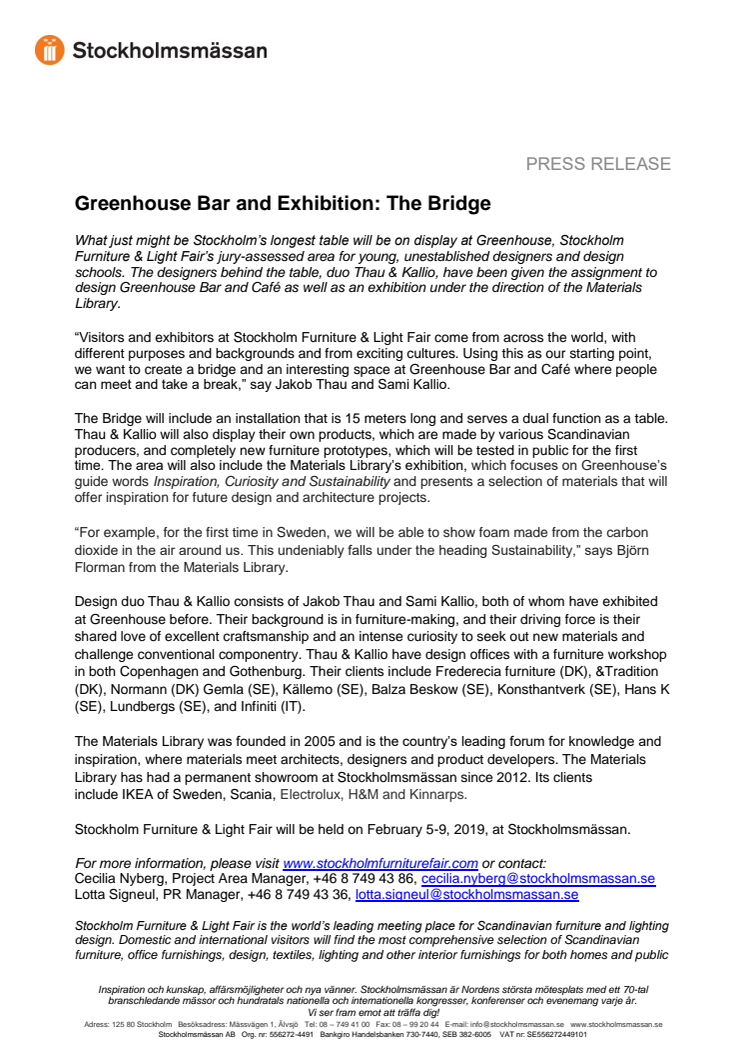 Stockholmsmässan

PRESS RELEASE

Greenhouse Bar and Exhibition: The Bridge

What just might be Stockholm's longest table will be on display at Greenhouse, Stockholm Furniture & Light Fair's jury-assessed area for young, unestablished designers and design schools. The designers behind the table, duo Thau & Kallio, have been given the assignment to design Greenhouse Bar and Café as well as an exhibition under the direction of the Materials Library.

"Visitors and exhibitors at Stockholm Furniture & Light Fair come from across the world, with different purposes and backgrounds and from exciting cultures. Using this as our starting point, we want to create a bridge and an interesting space at Greenhouse Bar and Café where people can meet and take a break," say Jakob Thau and Sami Kallio.

The Bridge will include an installation that is 15 meters long and serves a dual function as a table. Thau & Kallio will also display their own products, which are made by various Scandinavian producers, and completely new furniture prototypes, which will be tested in public for the first time. The area will also include the Materials Library's exhibition, which focuses on Greenhouse's guide words Inspiration, Curiosity and Sustainability and presents a selection of materials that will offer inspiration for future design and architecture projects.

"For example, for the first time in Sweden, we will be able to show foam made from the carbon dioxide in the air around us. This undeniably falls under the heading Sustainability," says Björn Florman from the Materials Library.

Design duo Thau & Kallio consists of Jakob Thau and Sami Kallio, both of whom have exhibited at Greenhouse before. Their background is in furniture-making, and their driving force is their shared love of excellent craftsmanship and an intense curiosity to seek out new materials and challenge conventional componentry. Thau & Kallio have design offices with a furniture workshop in both Copenhagen and Gothenburg. Their clients include Frederecia furniture (DK), &Tradition (DK), Normann (DK) Gemla (SE), Källemo (SE), Balza Beskow (SE), Konsthantverk (SE), Hans K (SE), Lundbergs (SE), and Infiniti (IT).

The Materials Library was founded in 2005 and is the country's leading forum for knowledge and inspiration, where materials meet architects, designers and product developers. The Materials Library has had a permanent showroom at Stockholmsmässan since 2012. Its clients include IKEA of Sweden, Scania, Electrolux, H&M and Kinnarps.

Stockholm Furniture & Light Fair will be held on February 5-9, 2019, at Stockholmsmässan.

For more information, please visit www.stockholmfurniturefair.com or contact:
Cecilia Nyberg, Project Area Manager, +46 8 749 43 86, cecilia.nyberg@stockholmsmassan.se
Lotta Signeul, PR Manager, +46 8 749 43 36, lotta.signeul@stockholmsmassan.se

Stockholm Furniture & Light Fair is the world's leading meeting place for Scandinavian furniture and lighting design. Domestic and international visitors will find the most comprehensive selection of Scandinavian furniture, office furnishings, design, textiles, lighting and other interior furnishings for both homes and public

Inspiration och kunskap, affärsmöjligheter och nya vänner. Stockholmsmässan är Nordens största mötesplats med ett 70-tal branschledande mässor och hundratals nationella och internationella kongresser, konferenser och evenemang varje år. Vi ser fram emot att träffa dig!
Adress: 125 80 Stockholm Besöksadress: Mässvägen 1, Älvsjö Tel: 08 – 749 41 00 Fax: 08 – 99 20 44 E-mail: info@stockholmsmassan.se www.stockholmsmassan.se
Stockholmsmässan AB Org. nr: 556272-4491 Bankgiro Handelsbanken 730-7440, SEB 382-6005 VAT nr: SE556272449101